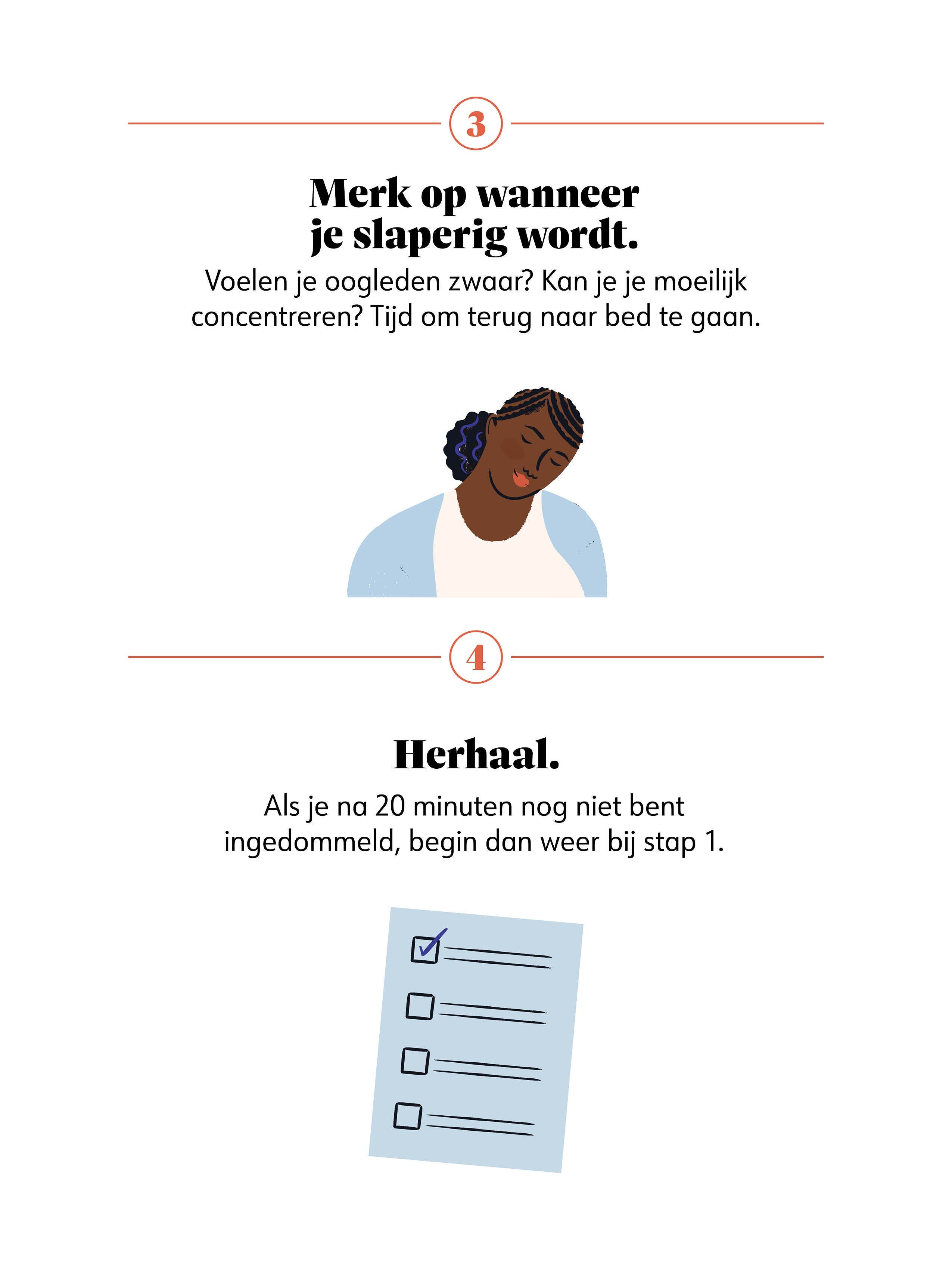 3

Merk op wanneer je slaperig wordt.

Voelen je oogleden zwaar? Kan je je moeilijk concentreren? Tijd om terug naar bed te gaan.

4

Herhaal.

Als je na 20 minuten nog niet bent ingedommeld, begin dan weer bij stap 1.